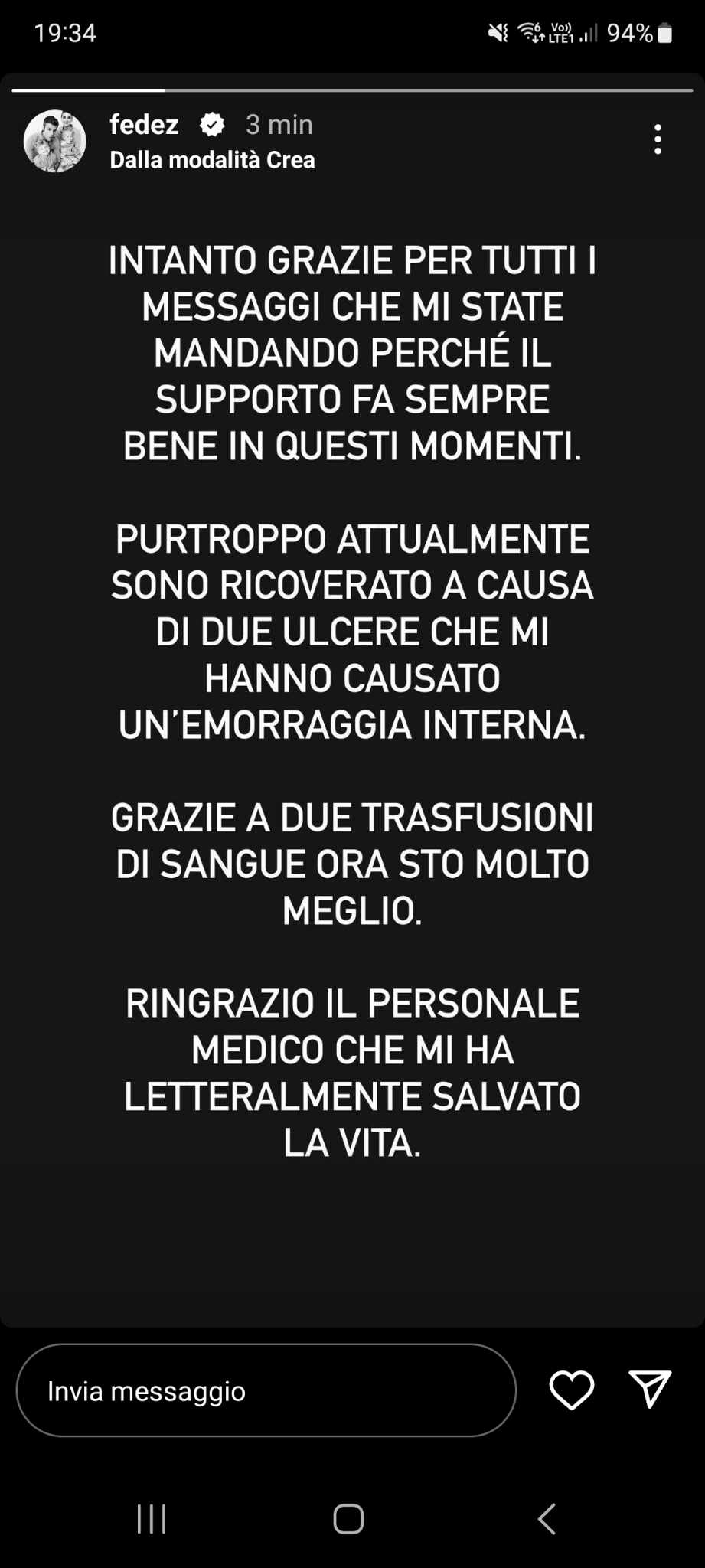 19:34

Vo) LTE1 94%

fedez 3 min
Dalla modalità Crea

INTANTO GRAZIE PER TUTTI I MESSAGGI CHE MI STATE MANDANDO PERCHÉ IL SUPPORTO FA SEMPRE BENE IN QUESTI MOMENTI.

PURTROPPO ATTUALMENTE SONO RICOVERATO A CAUSA DI DUE ULCERE CHE MI HANNO CAUSATO UN'EMORRAGGIA INTERNA.

GRAZIE A DUE TRASFUSIONI DI SANGUE ORA STO MOLTO MEGLIO.

RINGRAZIO IL PERSONALE MEDICO CHE MI HA LETTERALMENTE SALVATO LA VITA.

Invia messaggio